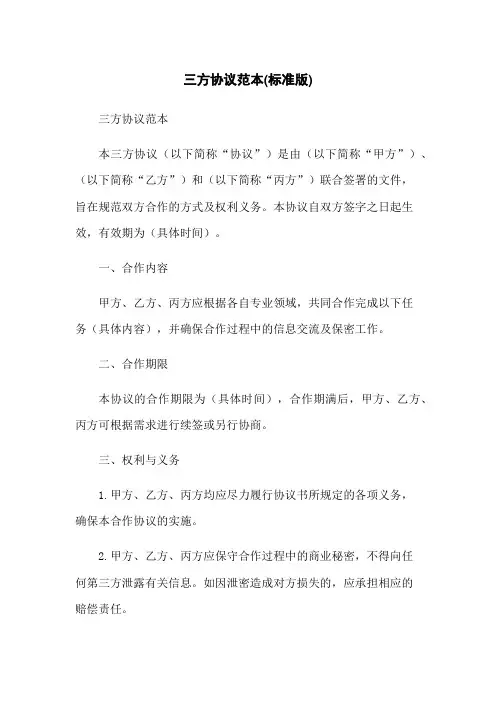 三方协议范本(标准版)

三方协议范本

本三方协议（以下简称“协议”）是由（以下简称“甲方”）、（以下简称“乙方”）和（以下简称“丙方”）联合签署的文件，旨在规范双方合作的方式及权利义务。本协议自双方签字之日起生效，有效期为（具体时间）。

一、合作内容

甲方、乙方、丙方应根据各自专业领域，共同合作完成以下任务（具体内容），并确保合作过程中的信息交流及保密工作。

二、合作期限

本协议的合作期限为（具体时间），合作期满后，甲方、乙方、丙方可根据需求进行续签或另行协商。

三、权利与义务

1. 甲方、乙方、丙方均应尽力履行协议书所规定的各项义务，确保本合作协议的实施。

2. 甲方、乙方、丙方应保守合作过程中的商业秘密，不得向任何第三方泄露有关信息。如因泄密造成对方损失的，应承担相应的赔偿责任。